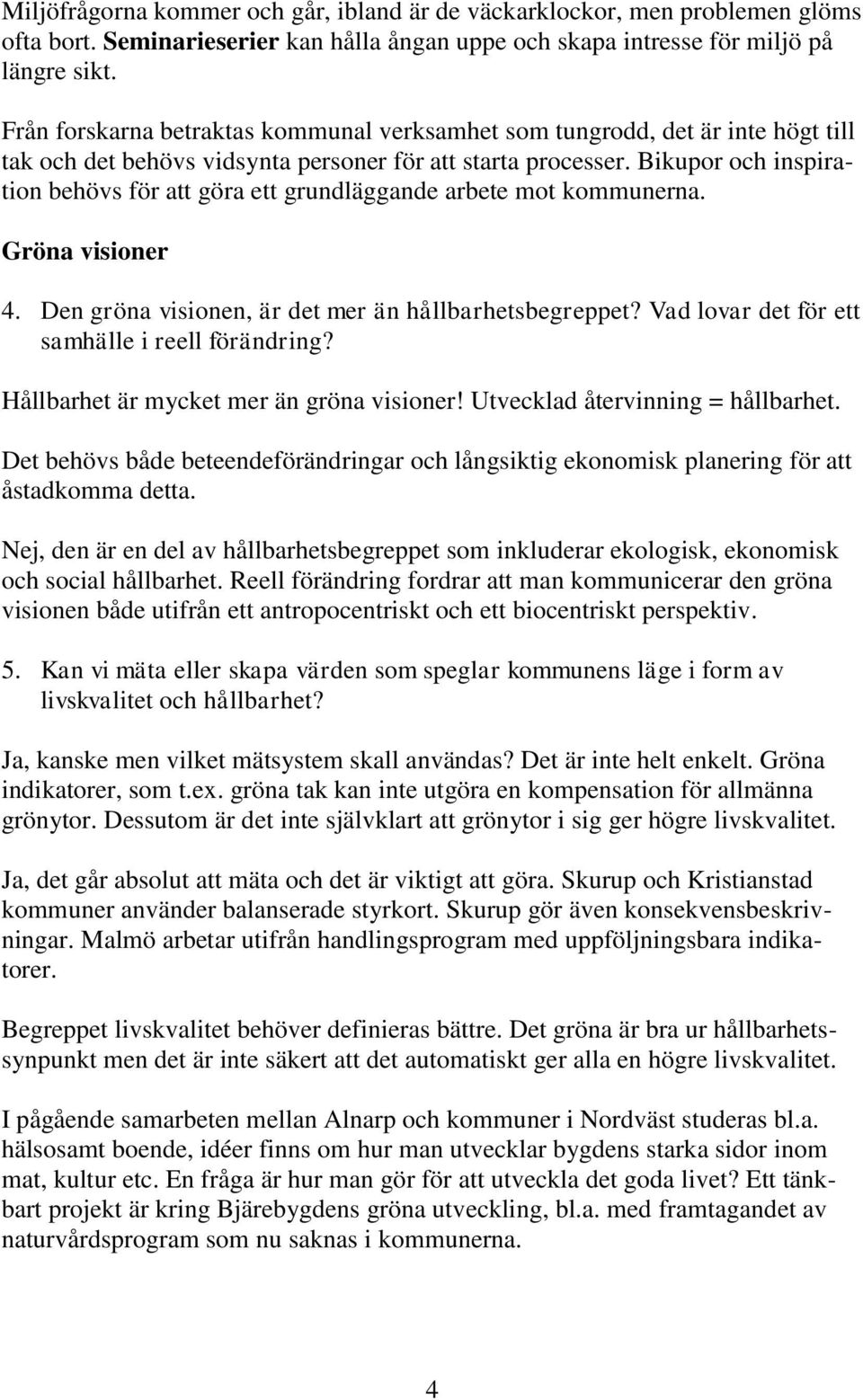 Miljöfrågorna kommer och går, ibland är de väckarklockor, men problemen glöms ofta bort. Seminarieserier kan hålla ångan uppe och skapa intresse för miljö på längre sikt.

Från forskarna betraktas kommunal verksamhet som tungrodd, det är inte högt till tak och det behövs vidsynta personer för att starta processer. Bikupor och inspiration behövs för att göra ett grundläggande arbete mot kommunerna.

Gröna visioner

4. Den gröna visionen, är det mer än hållbarhetsbegreppet? Vad lovar det för ett samhälle i reell förändring?

Hållbarhet är mycket mer än gröna visioner! Utvecklad återvinning = hållbarhet.

Det behövs både beteendeförändringar och långsiktig ekonomisk planering för att åstadkomma detta.

Nej, den är en del av hållbarhetsbegreppet som inkluderar ekologisk, ekonomisk och social hållbarhet. Reell förändring fordrar att man kommunicerar den gröna visionen både utifrån ett antropocentriskt och ett biocentriskt perspektiv.

5. Kan vi mäta eller skapa värden som speglar kommunens läge i form av livskvalitet och hållbarhet?

Ja, kanske men vilket mätsystem skall användas? Det är inte helt enkelt. Gröna indikatorer, som t.ex. gröna tak kan inte utgöra en kompensation för allmänna grönytor. Dessutom är det inte självklart att grönytor i sig ger högre livskvalitet.

Ja, det går absolut att mäta och det är viktigt att göra. Skurup och Kristianstad kommuner använder balanserade styrkort. Skurup gör även konsekvensbeskrivningar. Malmö arbetar utifrån handlingsprogram med uppföljningsbara indikatorer.

Begreppet livskvalitet behöver definieras bättre. Det gröna är bra ur hållbarhetssynpunkt men det är inte säkert att det automatiskt ger alla en högre livskvalitet.

I pågående samarbeten mellan Alnarp och kommuner i Nordväst studeras bl.a. hälsosamt boende, idéer finns om hur man utvecklar bygdens starka sidor inom mat, kultur etc. En fråga är hur man gör för att utveckla det goda livet? Ett tänkbart projekt är kring Bjärebygdens gröna utveckling, bl.a. med framtagandet av naturvårdsprogram som nu saknas i kommunerna.

4